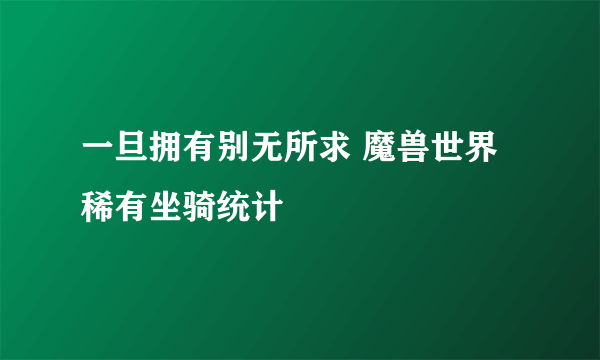 一旦拥有别无所求 魔兽世界稀有坐骑统计